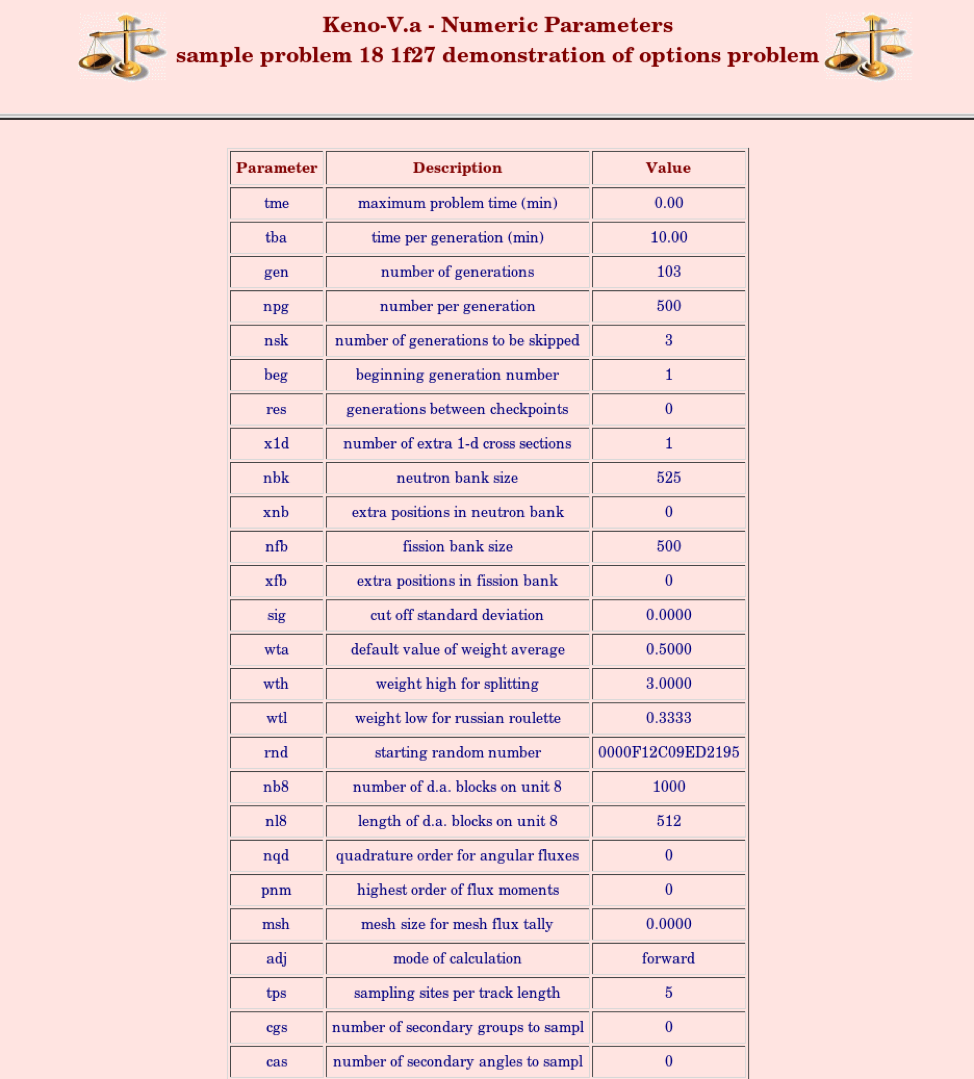 Keno-V.a - Numeric Parameters
sample problem 18 1f27 demonstration of options problem

| Parameter | Description | Value |
|---|---|---|
| tme | maximum problem time (min) | 0.00 |
| tba | time per generation (min) | 10.00 |
| gen | number of generations | 103 |
| npg | number per generation | 500 |
| nsk | number of generations to be skipped | 3 |
| beg | beginning generation number | 1 |
| res | generations between checkpoints | 0 |
| x1d | number of extra 1-d cross sections | 1 |
| nbk | neutron bank size | 525 |
| xnb | extra positions in neutron bank | 0 |
| nfb | fission bank size | 500 |
| xfb | extra positions in fission bank | 0 |
| sig | cut off standard deviation | 0.0000 |
| wta | default value of weight average | 0.5000 |
| wth | weight high for splitting | 3.0000 |
| wtl | weight low for russian roulette | 0.3333 |
| rnd | starting random number | 0000F12C09ED2195 |
| nb8 | number of d.a. blocks on unit 8 | 1000 |
| nl8 | length of d.a. blocks on unit 8 | 512 |
| nqd | quadrature order for angular fluxes | 0 |
| pnm | highest order of flux moments | 0 |
| msh | mesh size for mesh flux tally | 0.0000 |
| adj | mode of calculation | forward |
| tps | sampling sites per track length | 5 |
| cgs | number of secondary groups to sampl | 0 |
| cas | number of secondary angles to sampl | 0 |